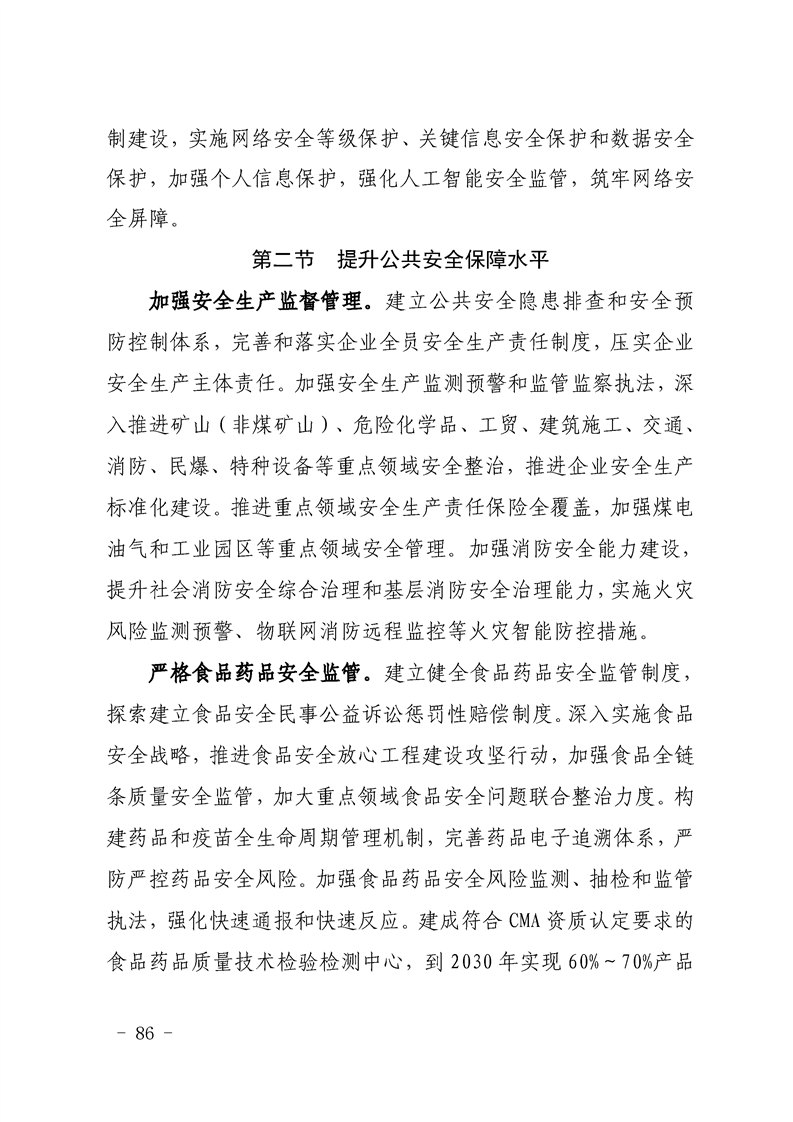 制建设，实施网络安全等级保护、关键信息安全保护和数据安全保护，加强个人信息保护，强化人工智能安全监管，筑牢网络安全屏障。

第二节　提升公共安全保障水平

加强安全生产监督管理。建立公共安全隐患排查和安全预防控制体系，完善和落实企业全员安全生产责任制度，压实企业安全生产主体责任。加强安全生产监测预警和监管监察执法，深入推进矿山（非煤矿山）、危险化学品、工贸、建筑施工、交通、消防、民爆、特种设备等重点领域安全整治，推进企业安全生产标准化建设。推进重点领域安全生产责任保险全覆盖，加强煤电油气和工业园区等重点领域安全管理。加强消防安全能力建设，提升社会消防安全综合治理和基层消防安全治理能力，实施火灾风险监测预警、物联网消防远程监控等火灾智能防控措施。

严格食品药品安全监管。建立健全食品药品安全监管制度，探索建立食品安全民事公益诉讼惩罚性赔偿制度。深入实施食品安全战略，推进食品安全放心工程建设攻坚行动，加强食品全链条质量安全监管，加大重点领域食品安全问题联合整治力度。构建药品和疫苗全生命周期管理机制，完善药品电子追溯体系，严防严控药品安全风险。加强食品药品安全风险监测、抽检和监管执法，强化快速通报和快速反应。建成符合 CMA 资质认定要求的食品药品质量技术检验检测中心，到 2030 年实现 60%～70%产品

－ 86 －